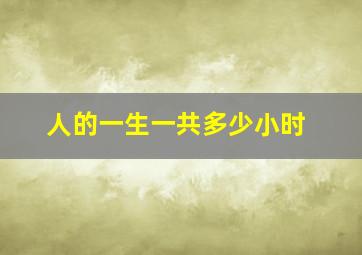 人的一生一共多少小时